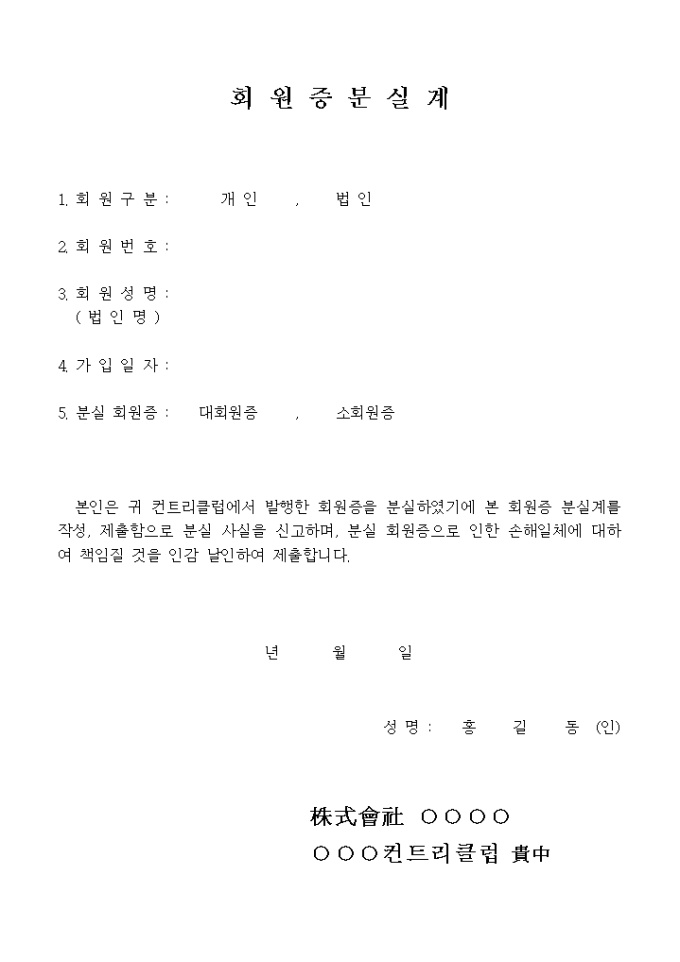 회 원 증 분 실 계

1. 회 원 구 분 : 개 인 , 법 인

2. 회 원 번 호 :

3. 회 원 성 명 :
( 법 인 명 )

4. 가 입 일 자 :

5. 분실 회원증 : 대회원증 , 소회원증

본인은 귀 컨트리클럽에서 발행한 회원증을 분실하였기에 본 회원증 분실계를 작성, 제출함으로 분실 사실을 신고하며, 분실 회원증으로 인한 손해일체에 대하여 책임질 것을 인감 날인하여 제출합니다.

년 월 일

성 명 : 홍 길 동 (인)

株式會社 ○○○○
○○○컨트리클럽 貴中